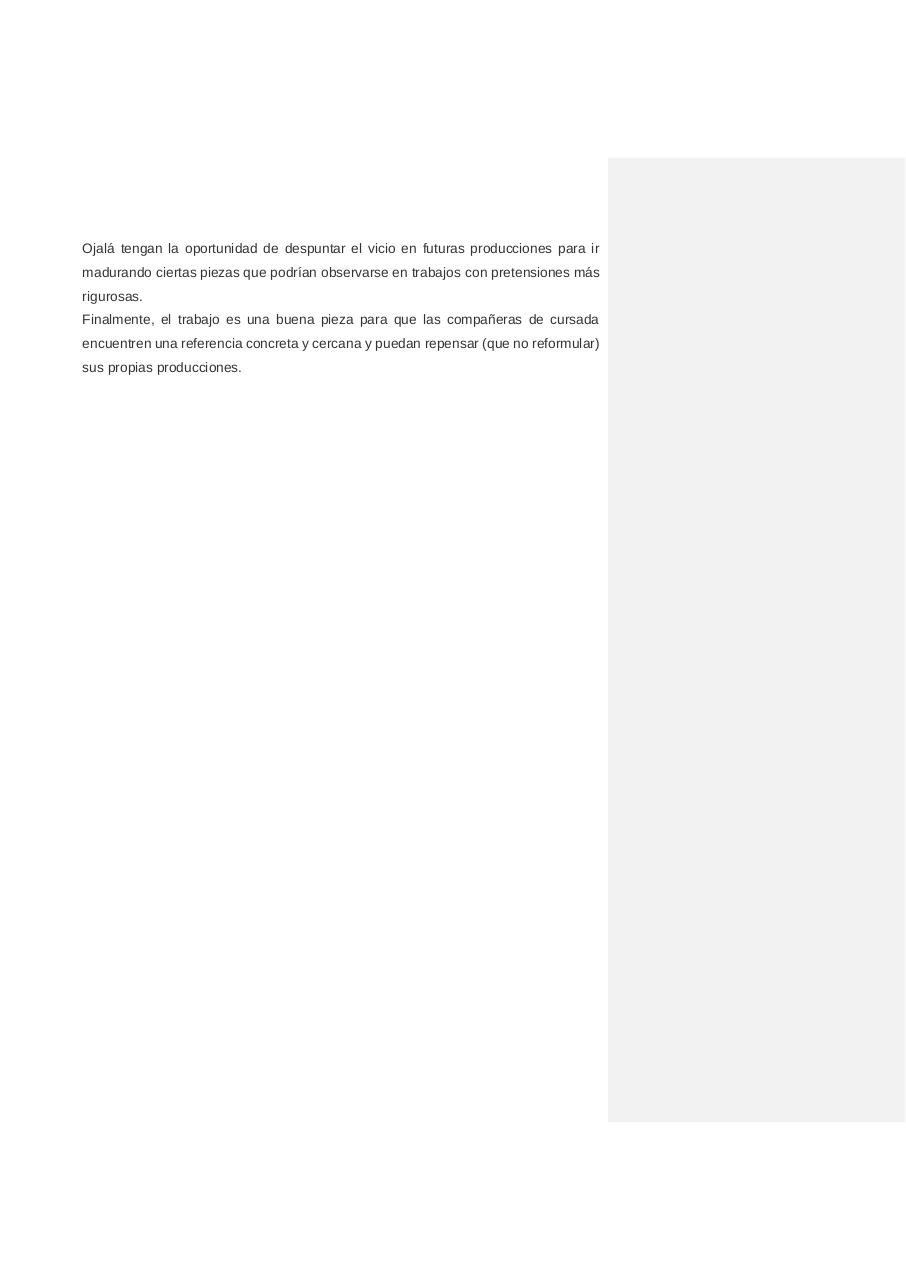 Ojalá tengan la oportunidad de despuntar el vicio en futuras producciones para ir madurando ciertas piezas que podrían observarse en trabajos con pretensiones más rigurosas.

Finalmente, el trabajo es una buena pieza para que las compañeras de cursada encuentren una referencia concreta y cercana y puedan repensar (que no reformular) sus propias producciones.